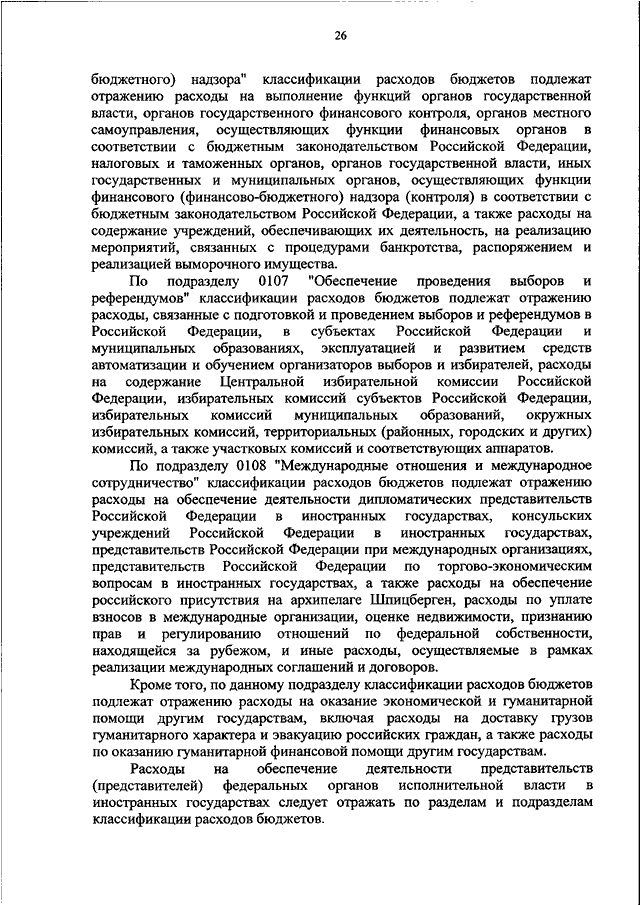 26

бюджетного) надзора" классификации расходов бюджетов подлежат отражению расходы на выполнение функций органов государственной власти, органов государственного финансового контроля, органов местного самоуправления, осуществляющих функции финансовых органов в соответствии с бюджетным законодательством Российской Федерации, налоговых и таможенных органов, органов государственной власти, иных государственных и муниципальных органов, осуществляющих функции финансового (финансово-бюджетного) надзора (контроля) в соответствии с бюджетным законодательством Российской Федерации, а также расходы на содержание учреждений, обеспечивающих их деятельность, на реализацию мероприятий, связанных с процедурами банкротства, распоряжением и реализацией выморочного имущества.

По подразделу 0107 "Обеспечение проведения выборов и референдумов" классификации расходов бюджетов подлежат отражению расходы, связанные с подготовкой и проведением выборов и референдумов в Российской Федерации, в субъектах Российской Федерации и муниципальных образованиях, эксплуатацией и развитием средств автоматизации и обучением организаторов выборов и избирателей, расходы на содержание Центральной избирательной комиссии Российской Федерации, избирательных комиссий субъектов Российской Федерации, избирательных комиссий муниципальных образований, окружных избирательных комиссий, территориальных (районных, городских и других) комиссий, а также участковых комиссий и соответствующих аппаратов.

По подразделу 0108 "Международные отношения и международное сотрудничество" классификации расходов бюджетов подлежат отражению расходы на обеспечение деятельности дипломатических представительств Российской Федерации в иностранных государствах, консульских учреждений Российской Федерации в иностранных государствах, представительств Российской Федерации при международных организациях, представительств Российской Федерации по торгово-экономическим вопросам в иностранных государствах, а также расходы на обеспечение российского присутствия на архипелаге Шпицберген, расходы по уплате взносов в международные организации, оценке недвижимости, признанию прав и регулированию отношений по федеральной собственности, находящейся за рубежом, и иные расходы, осуществляемые в рамках реализации международных соглашений и договоров.

Кроме того, по данному подразделу классификации расходов бюджетов подлежат отражению расходы на оказание экономической и гуманитарной помощи другим государствам, включая расходы на доставку грузов гуманитарного характера и эвакуацию российских граждан, а также расходы по оказанию гуманитарной финансовой помощи другим государствам.

Расходы на обеспечение деятельности представительств (представителей) федеральных органов исполнительной власти в иностранных государствах следует отражать по разделам и подразделам классификации расходов бюджетов.